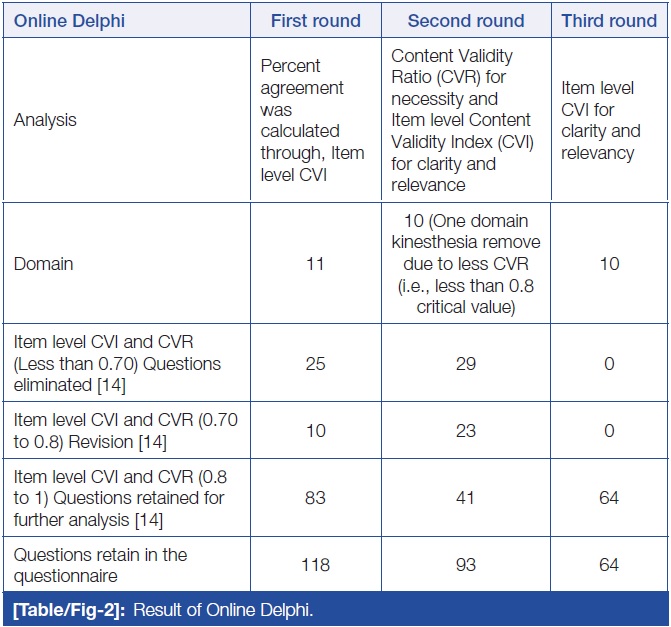 | Online Delphi | First round | Second round | Third round |
|---|---|---|---|
| Analysis | Percent agreement was calculated through, Item level CVI | Content Validity Ratio (CVR) for necessity and Item level Content Validity Index (CVI) for clarity and relevance | Item level CVI for clarity and relevancy |
| Domain | 11 | 10 (One domain kinesthesia remove due to less CVR (i.e., less than 0.8 critical value) | 10 |
| Item level CVI and CVR (Less than 0.70) Questions eliminated [14] | 25 | 29 | 0 |
| Item level CVI and CVR (0.70 to 0.8) Revision [14] | 10 | 23 | 0 |
| Item level CVI and CVR (0.8 to 1) Questions retained for further analysis [14] | 83 | 41 | 64 |
| Questions retain in the questionnaire | 118 | 93 | 64 |

[Table/Fig-2]: Result of Online Delphi.